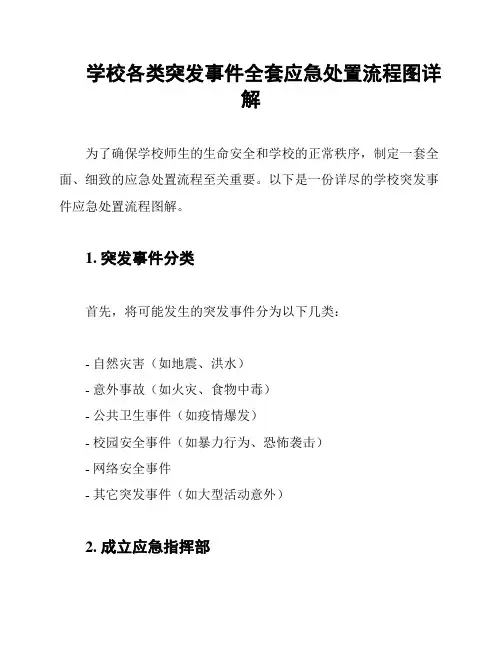 学校各类突发事件全套应急处置流程图详解

为了确保学校师生的生命安全和学校的正常秩序，制定一套全面、细致的应急处置流程至关重要。以下是一份详尽的学校突发事件应急处置流程图解。

1. 突发事件分类

首先，将可能发生的突发事件分为以下几类：

- 自然灾害（如地震、洪水）
- 意外事故（如火灾、食物中毒）
- 公共卫生事件（如疫情爆发）
- 校园安全事件（如暴力行为、恐怖袭击）
- 网络安全事件
- 其它突发事件（如大型活动意外）

2. 成立应急指挥部